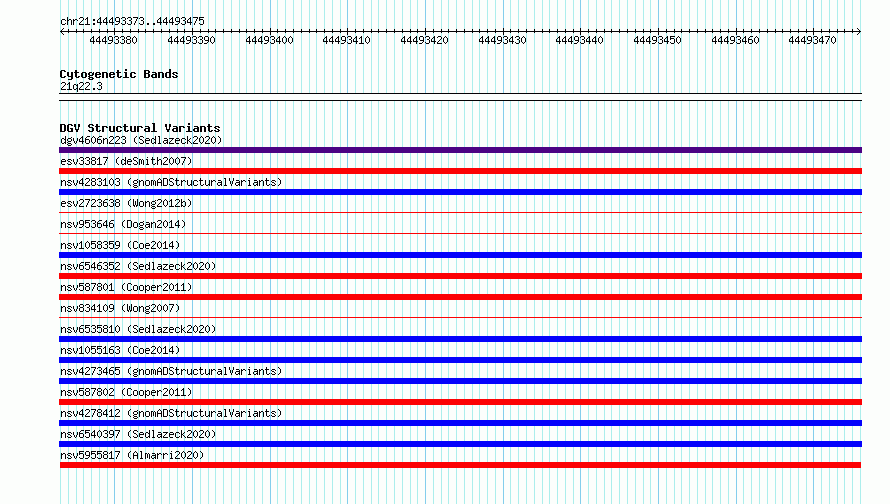 chr21:44493373..44493475

44493380 44493390 44493400 44493410 44493420 44493430 44493440 44493450 44493460 44493470

Cytogenetic Bands
21q22.3

DGV Structural Variants
dgv4606n223 (Sedlazeck2020)
esv33817 (deSmith2007)
nsv4283103 (gnomADStructuralVariants)
esv2723638 (Wong2012b)
nsv953646 (Dogan2014)
nsv1058359 (Coe2014)
nsv6546352 (Sedlazeck2020)
nsv587801 (Cooper2011)
nsv834109 (Wong2007)
nsv6535810 (Sedlazeck2020)
nsv1055163 (Coe2014)
nsv4273465 (gnomADStructuralVariants)
nsv587802 (Cooper2011)
nsv4278412 (gnomADStructuralVariants)
nsv6540397 (Sedlazeck2020)
nsv5955817 (Almarri2020)